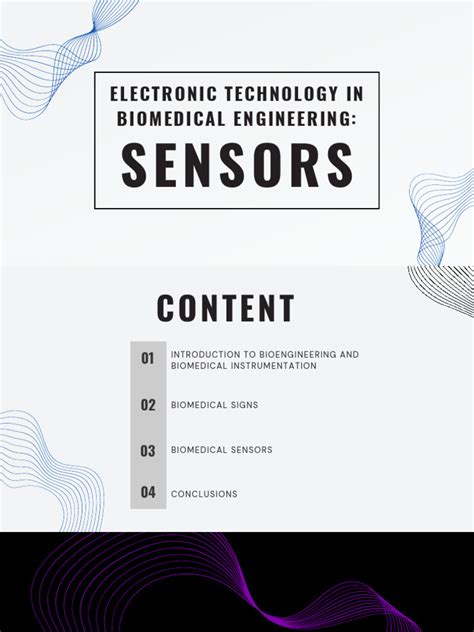 ELECTRONIC TECHNOLOGY IN BIOMEDICAL ENGINEERING:

SENSORS

CONTENT

01 INTRODUCTION TO BIOENGINEERING AND BIOMEDICAL INSTRUMENTATION

02 BIOMEDICAL SIGNS

03 BIOMEDICAL SENSORS

04 CONCLUSIONS